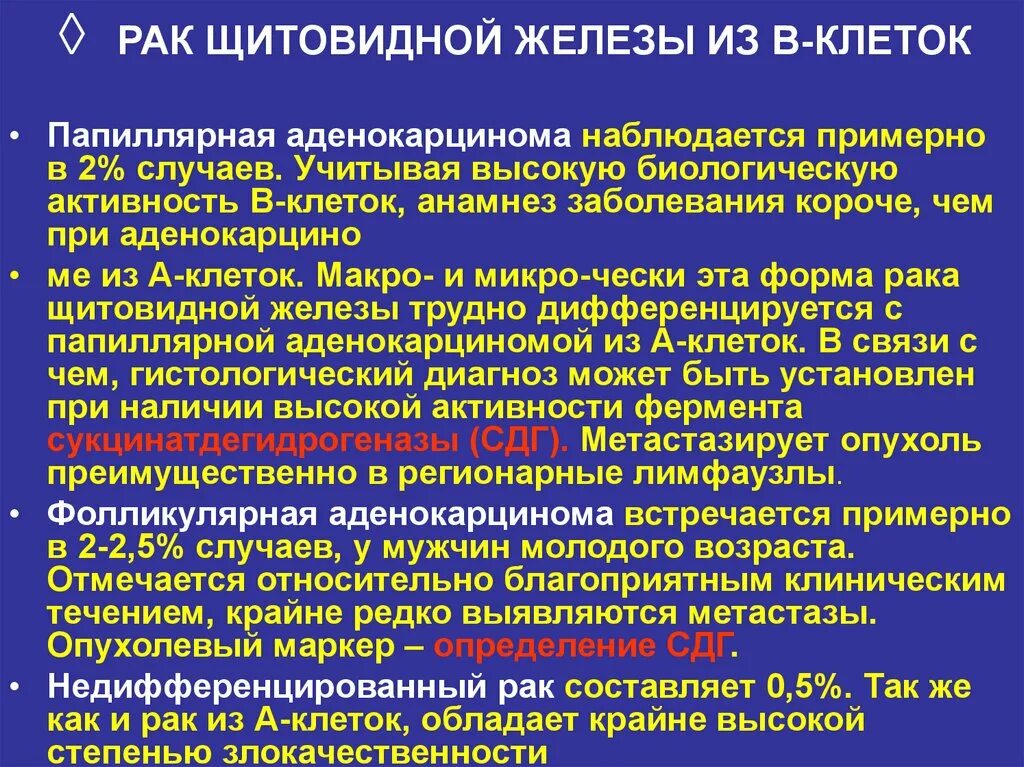 ◊ РАК ЩИТОВИДНОЙ ЖЕЛЕЗЫ ИЗ В-КЛЕТОК

• Папиллярная аденокарцинома наблюдается примерно в 2% случаев. Учитывая высокую биологическую активность В-клеток, анамнез заболевания короче, чем при аденокарцино

• ме из А-клеток. Макро- и микро-чески эта форма рака щитовидной железы трудно дифференцируется с папиллярной аденокарциномой из А-клеток. В связи с чем, гистологический диагноз может быть установлен при наличии высокой активности фермента сукцинатдегидрогеназы (СДГ). Метастазирует опухоль преимущественно в регионарные лимфаузлы.

• Фолликулярная аденокарцинома встречается примерно в 2-2,5% случаев, у мужчин молодого возраста. Отмечается относительно благоприятным клиническим течением, крайне редко выявляются метастазы. Опухолевый маркер – определение СДГ.

• Недифференцированный рак составляет 0,5%. Так же как и рак из А-клеток, обладает крайне высокой степенью злокачественности